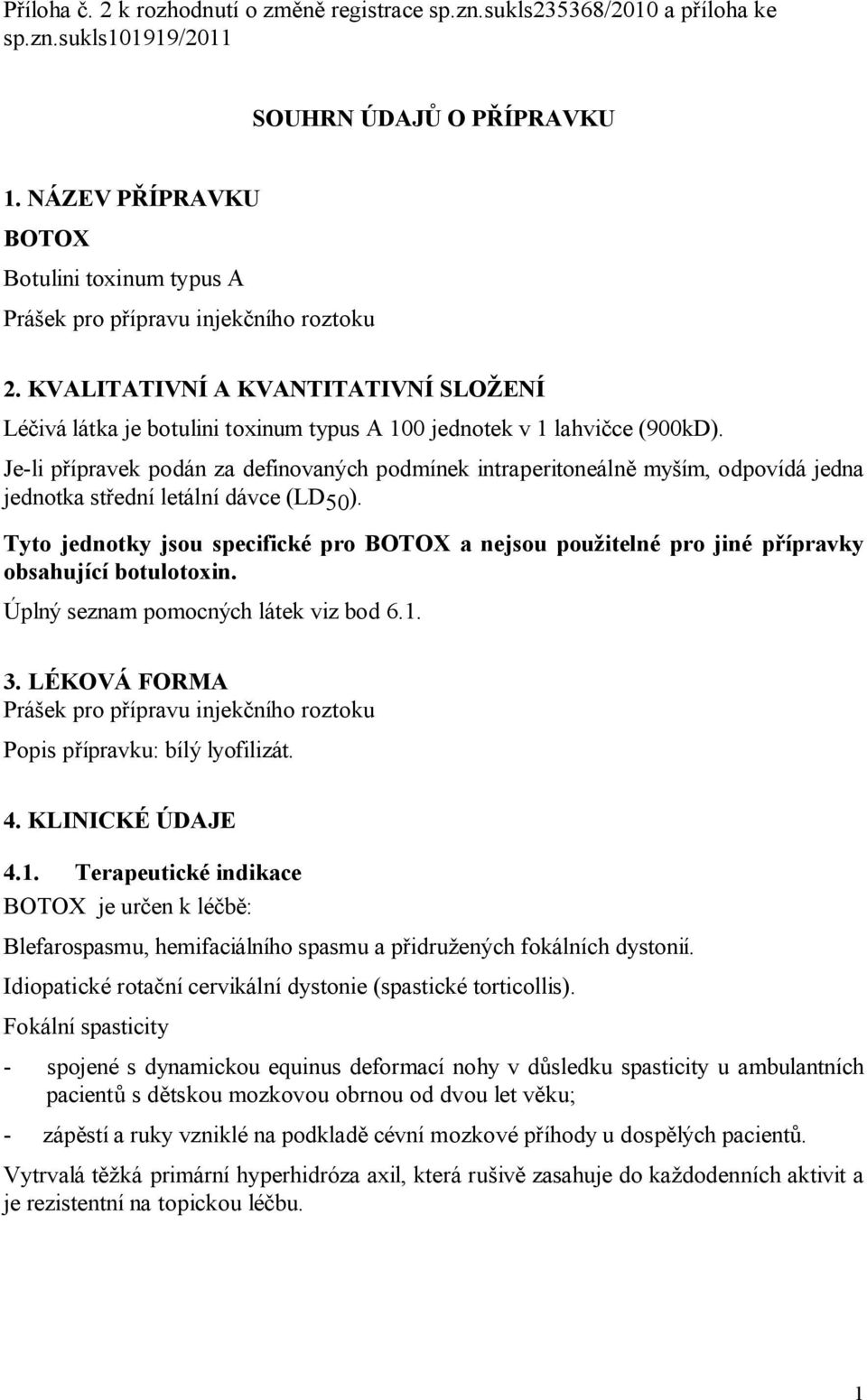 Příloha č. 2 k rozhodnutí o změně registrace sp.zn.sukls235368/2010 a příloha ke sp.zn.sukls101919/2011

SOUHRN ÚDAJŮ O PŘÍPRAVKU

1. NÁZEV PŘÍPRAVKU

BOTOX

Botulini toxinum typus A

Prášek pro přípravu injekčního roztoku

2. KVALITATIVNÍ A KVANTITATIVNÍ SLOŽENÍ

Léčivá látka je botulini toxinum typus A 100 jednotek v 1 lahvičce (900kD).

Je-li přípravek podán za definovaných podmínek intraperitoneálně myším, odpovídá jedna jednotka střední letální dávce ($LD_{50}$).

Tyto jednotky jsou specifické pro BOTOX a nejsou použitelné pro jiné přípravky obsahující botulotoxin.

Úplný seznam pomocných látek viz bod 6.1.

3. LÉKOVÁ FORMA

Prášek pro přípravu injekčního roztoku

Popis přípravku: bílý lyofilizát.

4. KLINICKÉ ÚDAJE

4.1. Terapeutické indikace

BOTOX je určen k léčbě:

Blefarospasmu, hemifaciálního spasmu a přidružených fokálních dystonií.

Idiopatické rotační cervikální dystonie (spastické torticollis).

Fokální spasticity

- spojené s dynamickou equinus deformací nohy v důsledku spasticity u ambulantních pacientů s dětskou mozkovou obrnou od dvou let věku;

- zápěstí a ruky vzniklé na podkladě cévní mozkové příhody u dospělých pacientů.

Vytrvalá těžká primární hyperhidróza axil, která rušivě zasahuje do každodenních aktivit a je rezistentní na topickou léčbu.

1